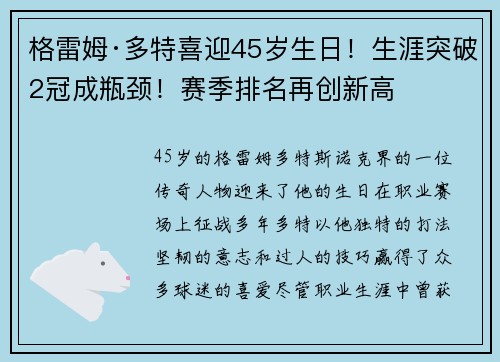 格雷姆·多特喜迎45岁生日！生涯突破2冠成瓶颈！赛季排名再创新高

45岁的格雷姆多特斯诺克界的一位传奇人物迎来了他的生日在职业赛场上征战多年多特以他独特的打法坚韧的意志和过人的技巧赢得了众多球迷的喜爱尽管职业生涯中曾获